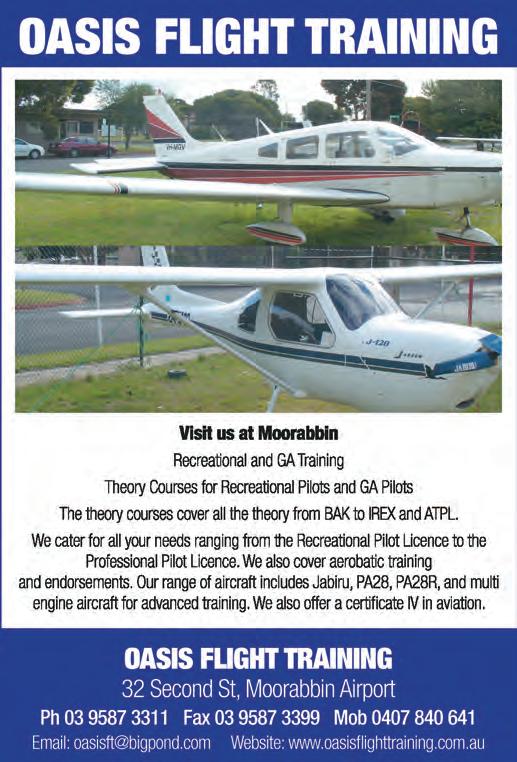 OASIS FLIGHT TRAINING

Visit us at Moorabbin

Recreational and GA Training

Theory Courses for Recreational Pilots and GA Pilots

The theory courses cover all the theory from BAK to IREX and ATPL.

We cater for all your needs ranging from the Recreational Pilot Licence to the Professional Pilot Licence. We also cover aerobatic training and endorsements. Our range of aircraft includes Jabiru, PA28, PA28R, and multi engine aircraft for advanced training. We also offer a certificate IV in aviation.

OASIS FLIGHT TRAINING

32 Second St, Moorabbin Airport

Ph 03 9587 3311 Fax 03 9587 3399 Mob 0407 840 641

Email: oasisft@bigpond.com Website: www.oasisflighttraining.com.au